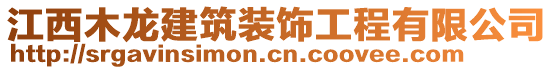 江西木龙建筑装饰工程有限公司
http://srgavinsimon.cn.coovee.com